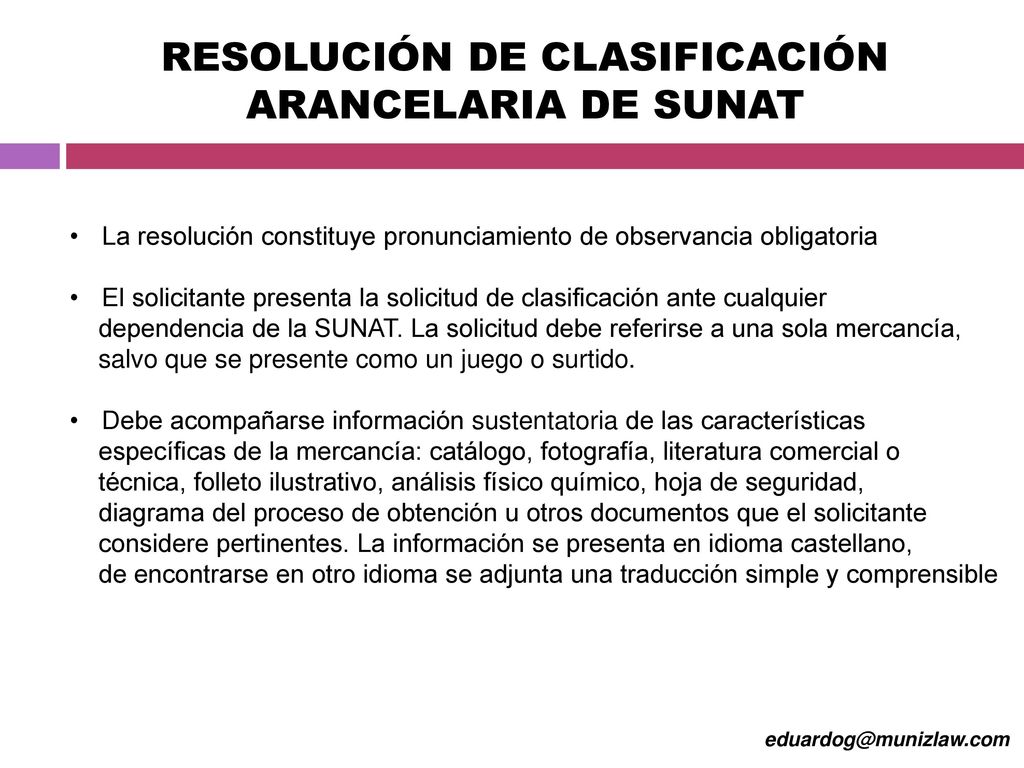 RESOLUCIÓN DE CLASIFICACIÓN ARANCELARIA DE SUNAT

• La resolución constituye pronunciamiento de observancia obligatoria

• El solicitante presenta la solicitud de clasificación ante cualquier dependencia de la SUNAT. La solicitud debe referirse a una sola mercancía, salvo que se presente como un juego o surtido.

• Debe acompañarse información sustentatoria de las características específicas de la mercancía: catálogo, fotografía, literatura comercial o técnica, folleto ilustrativo, análisis físico químico, hoja de seguridad, diagrama del proceso de obtención u otros documentos que el solicitante considere pertinentes. La información se presenta en idioma castellano, de encontrarse en otro idioma se adjunta una traducción simple y comprensible

eduardog@munizlaw.com